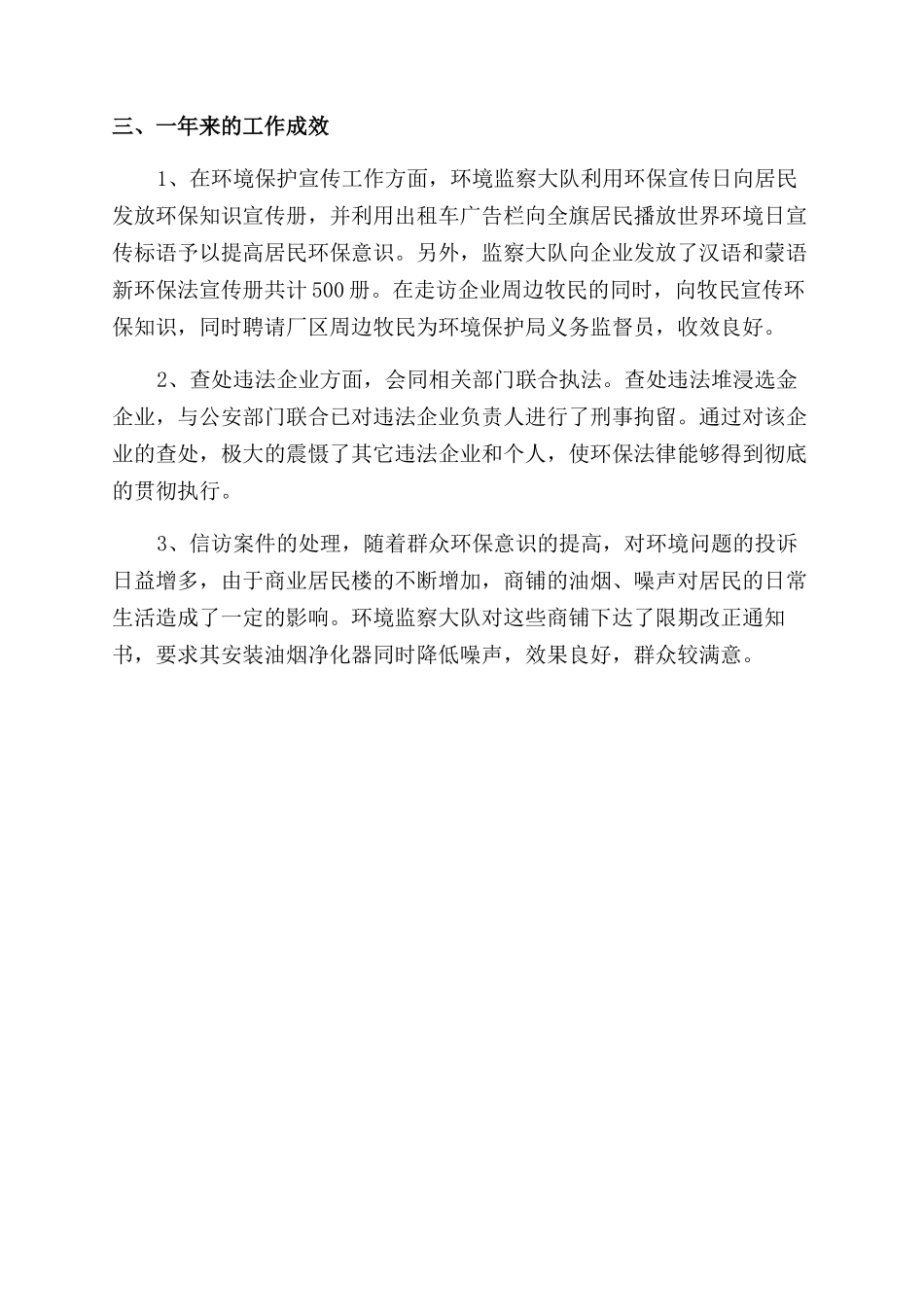 三、一年来的工作成效

1、在环境保护宣传工作方面，环境监察大队利用环保宣传日向居民发放环保知识宣传册，并利用出租车广告栏向全旗居民播放世界环境日宣传标语予以提高居民环保意识。另外，监察大队向企业发放了汉语和蒙语新环保法宣传册共计500册。在走访企业周边牧民的同时，向牧民宣传环保知识，同时聘请厂区周边牧民为环境保护局义务监督员，收效良好。

2、查处违法企业方面，会同相关部门联合执法。查处违法堆浸选金企业，与公安部门联合已对违法企业负责人进行了刑事拘留。通过对该企业的查处，极大的震慑了其它违法企业和个人，使环保法律能够得到彻底的贯彻执行。

3、信访案件的处理，随着群众环保意识的提高，对环境问题的投诉日益增多，由于商业居民楼的不断增加，商铺的油烟、噪声对居民的日常生活造成了一定的影响。环境监察大队对这些商铺下达了限期改正通知书，要求其安装油烟净化器同时降低噪声，效果良好，群众较满意。